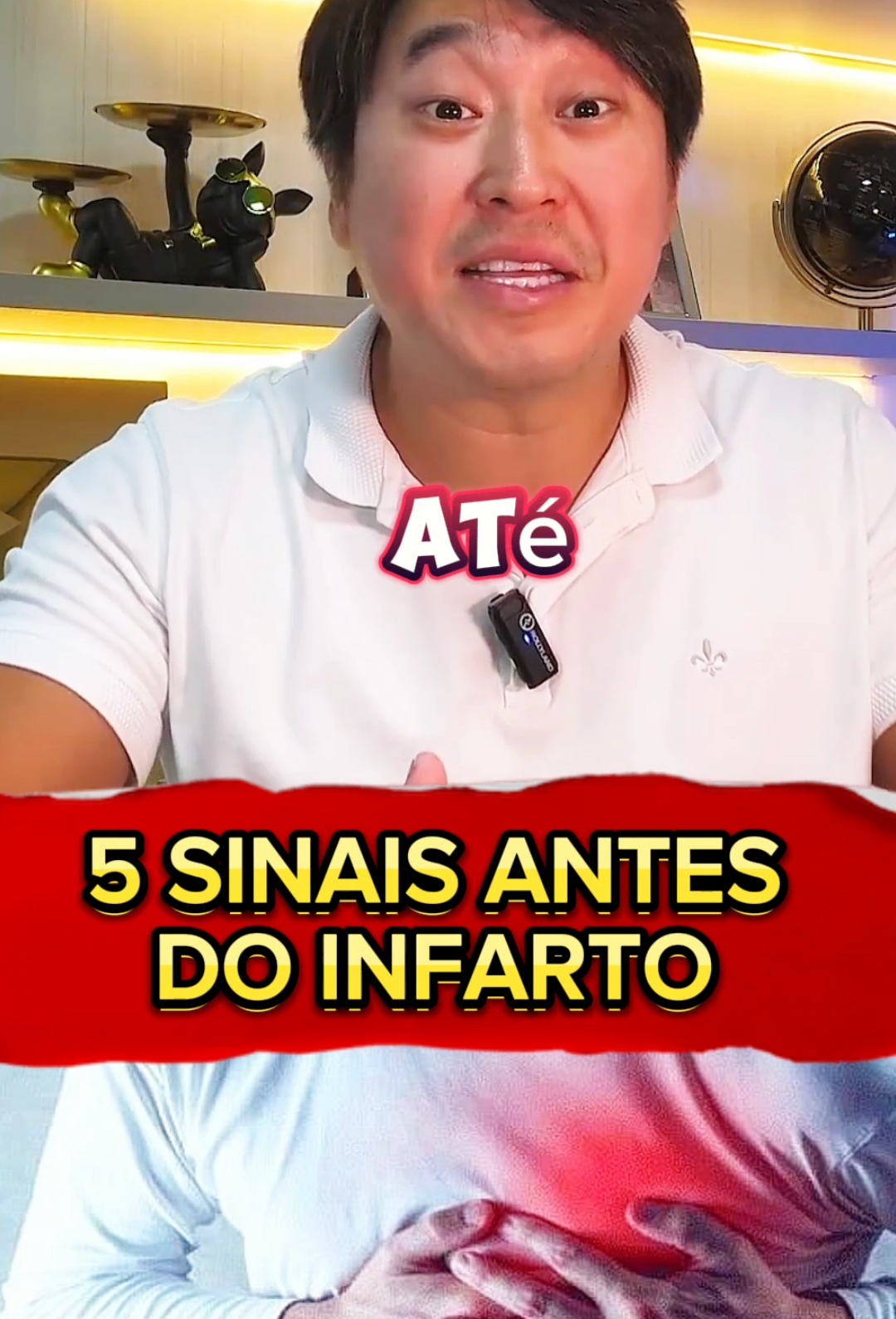 ATé

5 SINAIS ANTES DO INFARTO